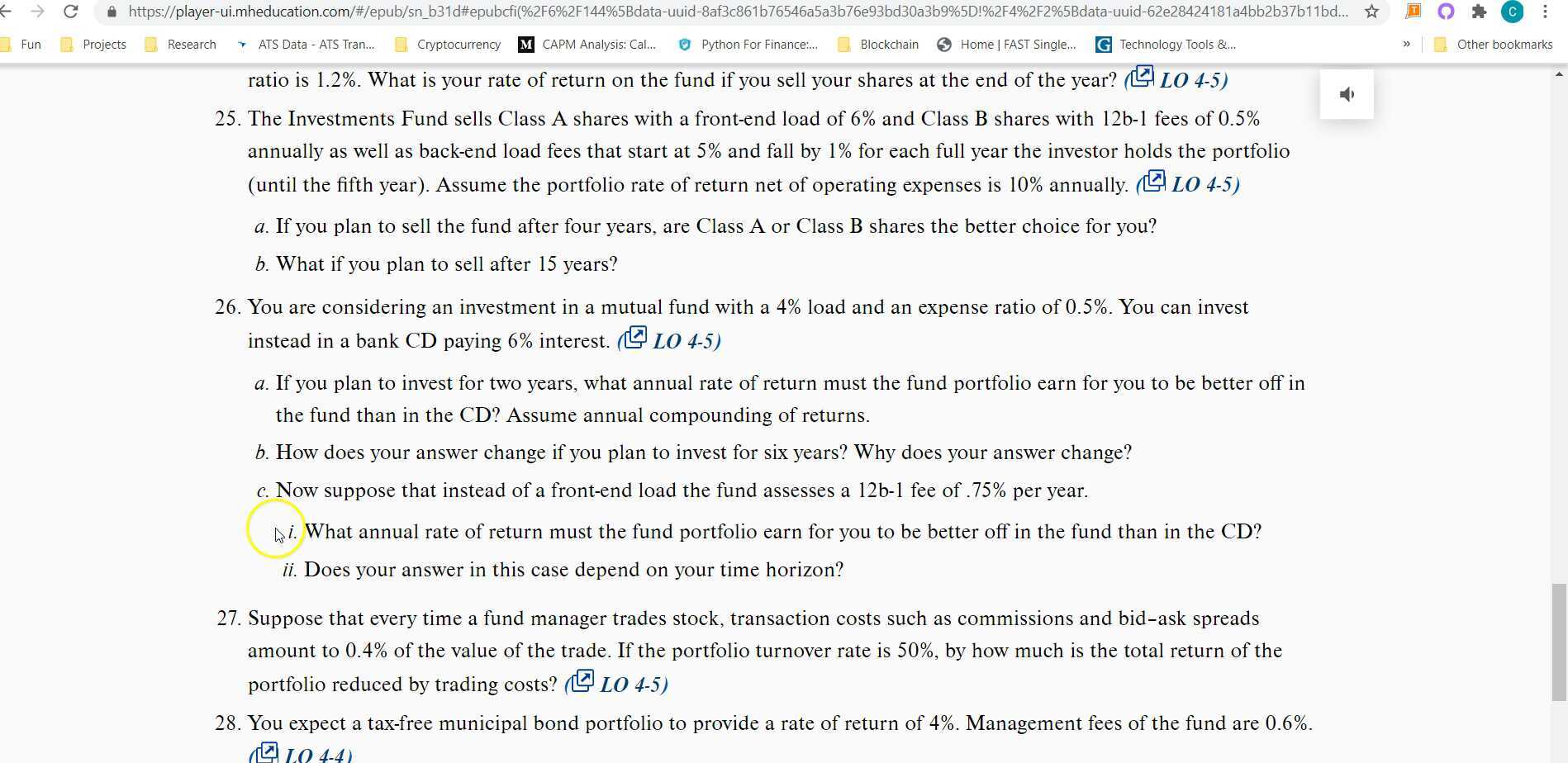 https://player-ui.mheducation.com/#/epub/sn_b31d#epubcfi(%2F6%2F144%5Bdata-uuid-8af3c861b76546a5a3b76e93bd30a3b9%5D!%2F4%2F2%5Bdata-uuid-62e28424181a4bb2b37b11bd...

Fun Projects Research ATS Data - ATS Tran... Cryptocurrency CAPM Analysis: Cal... Python For Finance:... Blockchain Home | FAST Single... Technology Tools &... » Other bookmarks

ratio is 1.2%. What is your rate of return on the fund if you sell your shares at the end of the year? (LO 4-5)

25. The Investments Fund sells Class A shares with a front-end load of 6% and Class B shares with 12b-1 fees of 0.5% annually as well as back-end load fees that start at 5% and fall by 1% for each full year the investor holds the portfolio (until the fifth year). Assume the portfolio rate of return net of operating expenses is 10% annually. (LO 4-5)

a. If you plan to sell the fund after four years, are Class A or Class B shares the better choice for you?

b. What if you plan to sell after 15 years?

26. You are considering an investment in a mutual fund with a 4% load and an expense ratio of 0.5%. You can invest instead in a bank CD paying 6% interest. (LO 4-5)

a. If you plan to invest for two years, what annual rate of return must the fund portfolio earn for you to be better off in the fund than in the CD? Assume annual compounding of returns.

b. How does your answer change if you plan to invest for six years? Why does your answer change?

c. Now suppose that instead of a front-end load the fund assesses a 12b-1 fee of .75% per year.

i. What annual rate of return must the fund portfolio earn for you to be better off in the fund than in the CD?

ii. Does your answer in this case depend on your time horizon?

27. Suppose that every time a fund manager trades stock, transaction costs such as commissions and bid–ask spreads amount to 0.4% of the value of the trade. If the portfolio turnover rate is 50%, by how much is the total return of the portfolio reduced by trading costs? (LO 4-5)

28. You expect a tax-free municipal bond portfolio to provide a rate of return of 4%. Management fees of the fund are 0.6%. (LO 4-4)